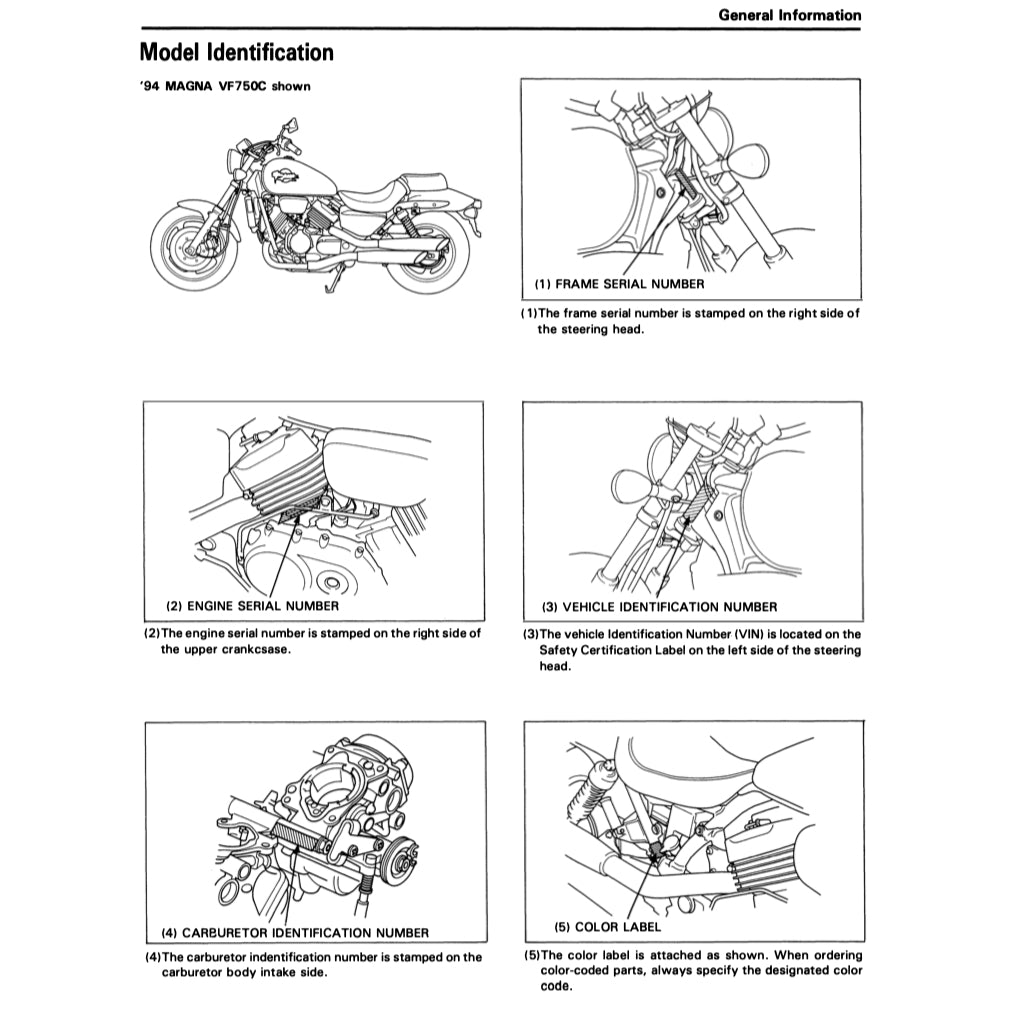 General Information

Model Identification

'94 MAGNA VF750C shown

(1) FRAME SERIAL NUMBER

(1)The frame serial number is stamped on the right side of the steering head.

(2) ENGINE SERIAL NUMBER

(2)The engine serial number is stamped on the right side of the upper crankcsase.

(3) VEHICLE IDENTIFICATION NUMBER

(3)The vehicle Identification Number (VIN) is located on the Safety Certification Label on the left side of the steering head.

(4) CARBURETOR IDENTIFICATION NUMBER

(4)The carburetor indentification number is stamped on the carburetor body intake side.

(5) COLOR LABEL

(5)The color label is attached as shown. When ordering color-coded parts, always specify the designated color code.